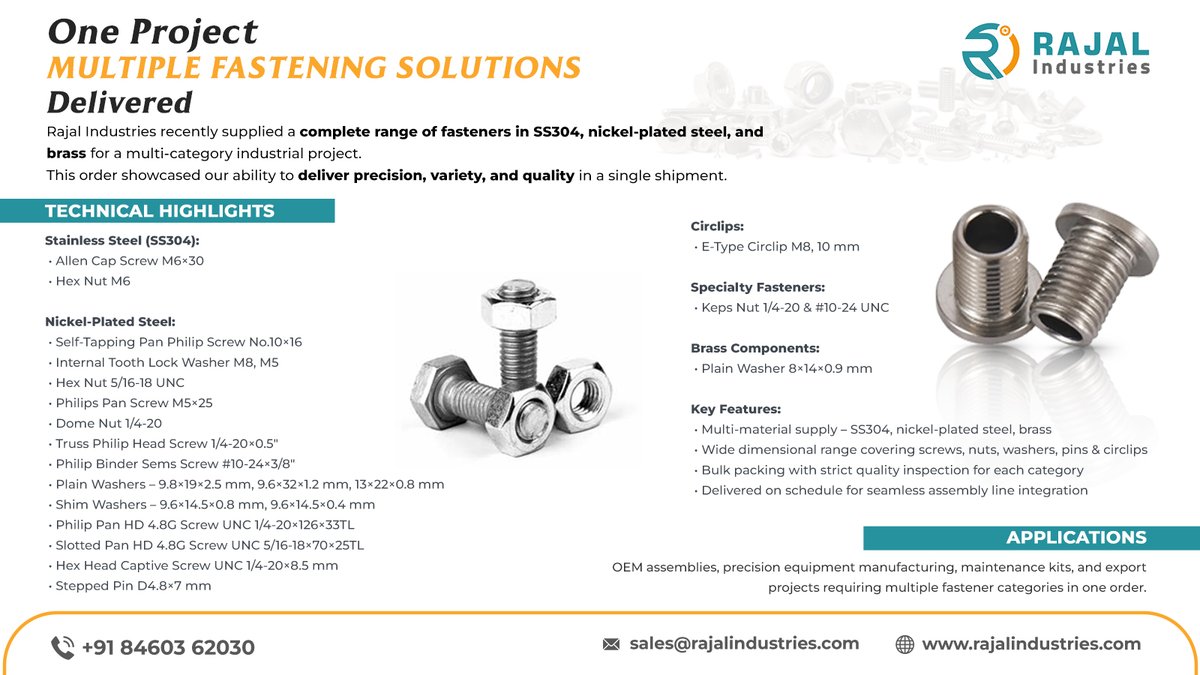 One Project
MULTIPLE FASTENING SOLUTIONS
Delivered

RAJAL
Industries

Rajal Industries recently supplied a complete range of fasteners in SS304, nickel-plated steel, and brass for a multi-category industrial project.
This order showcased our ability to deliver precision, variety, and quality in a single shipment.

TECHNICAL HIGHLIGHTS

Stainless Steel (SS304):
• Allen Cap Screw M6×30
• Hex Nut M6

Nickel-Plated Steel:
• Self-Tapping Pan Philip Screw No.10×16
• Internal Tooth Lock Washer M8, M5
• Hex Nut 5/16-18 UNC
• Philips Pan Screw M5×25
• Dome Nut 1/4-20
• Truss Philip Head Screw 1/4-20×0.5"
• Philip Binder Sems Screw #10-24×3/8"
• Plain Washers – 9.8×19×2.5 mm, 9.6×32×1.2 mm, 13×22×0.8 mm
• Shim Washers – 9.6×14.5×0.8 mm, 9.6×14.5×0.4 mm
• Philip Pan HD 4.8G Screw UNC 1/4-20×126×33TL
• Slotted Pan HD 4.8G Screw UNC 5/16-18×70×25TL
• Hex Head Captive Screw UNC 1/4-20×8.5 mm
• Stepped Pin D4.8×7 mm

Circlips:
• E-Type Circlip M8, 10 mm

Specialty Fasteners:
• Keps Nut 1/4-20 & #10-24 UNC

Brass Components:
• Plain Washer 8×14×0.9 mm

Key Features:
• Multi-material supply – SS304, nickel-plated steel, brass
• Wide dimensional range covering screws, nuts, washers, pins & circlips
• Bulk packing with strict quality inspection for each category
• Delivered on schedule for seamless assembly line integration

APPLICATIONS

OEM assemblies, precision equipment manufacturing, maintenance kits, and export projects requiring multiple fastener categories in one order.

+91 84603 62030
sales@rajalindustries.com
www.rajalindustries.com